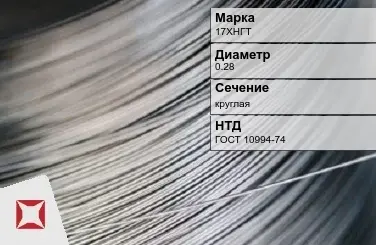 Марка
17ХНГТ

Диаметр
0.28

Сечение
круглая

НТД
ГОСТ 10994-74